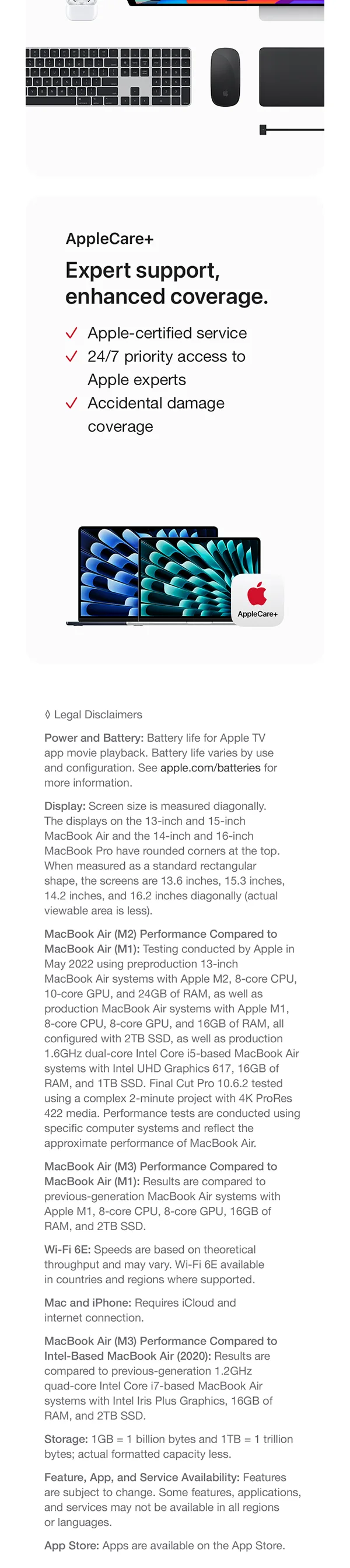 AppleCare+

Expert support, enhanced coverage.

✓ Apple-certified service
✓ 24/7 priority access to Apple experts
✓ Accidental damage coverage

AppleCare+

◊ Legal Disclaimers

Power and Battery: Battery life for Apple TV app movie playback. Battery life varies by use and configuration. See apple.com/batteries for more information.

Display: Screen size is measured diagonally. The displays on the 13-inch and 15-inch MacBook Air and the 14-inch and 16-inch MacBook Pro have rounded corners at the top. When measured as a standard rectangular shape, the screens are 13.6 inches, 15.3 inches, 14.2 inches, and 16.2 inches diagonally (actual viewable area is less).

MacBook Air (M2) Performance Compared to MacBook Air (M1): Testing conducted by Apple in May 2022 using preproduction 13-inch MacBook Air systems with Apple M2, 8-core CPU, 10-core GPU, and 24GB of RAM, as well as production MacBook Air systems with Apple M1, 8-core CPU, 8-core GPU, and 16GB of RAM, all configured with 2TB SSD, as well as production 1.6GHz dual-core Intel Core i5-based MacBook Air systems with Intel UHD Graphics 617, 16GB of RAM, and 1TB SSD. Final Cut Pro 10.6.2 tested using a complex 2-minute project with 4K ProRes 422 media. Performance tests are conducted using specific computer systems and reflect the approximate performance of MacBook Air.

MacBook Air (M3) Performance Compared to MacBook Air (M1): Results are compared to previous-generation MacBook Air systems with Apple M1, 8-core CPU, 8-core GPU, 16GB of RAM, and 2TB SSD.

Wi-Fi 6E: Speeds are based on theoretical throughput and may vary. Wi-Fi 6E available in countries and regions where supported.

Mac and iPhone: Requires iCloud and internet connection.

MacBook Air (M3) Performance Compared to Intel-Based MacBook Air (2020): Results are compared to previous-generation 1.2GHz quad-core Intel Core i7-based MacBook Air systems with Intel Iris Plus Graphics, 16GB of RAM, and 2TB SSD.

Storage: 1GB = 1 billion bytes and 1TB = 1 trillion bytes; actual formatted capacity less.

Feature, App, and Service Availability: Features are subject to change. Some features, applications, and services may not be available in all regions or languages.

App Store: Apps are available on the App Store.